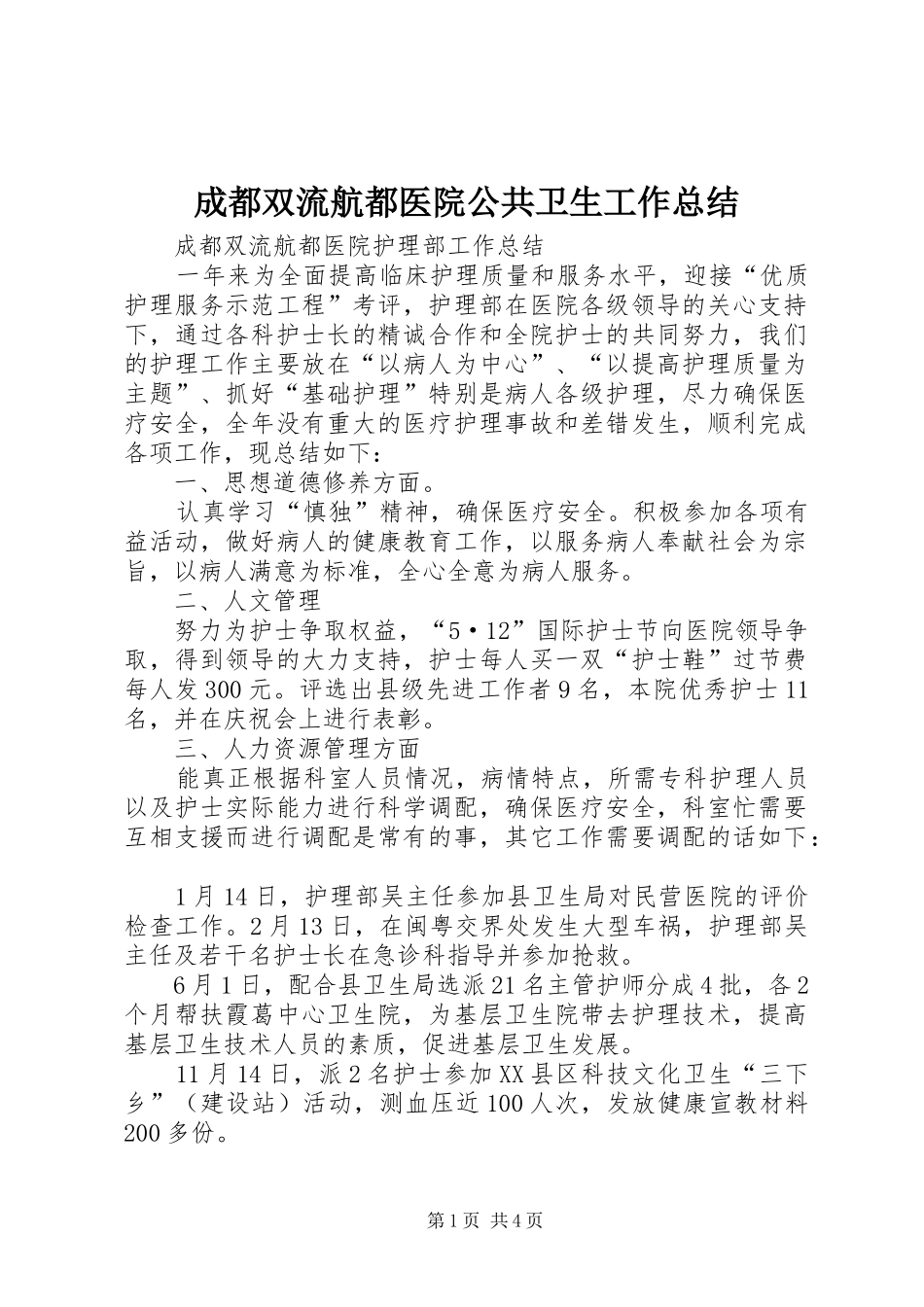 成都双流航都医院公共卫生工作总结

成都双流航都医院护理部工作总结

一年来为全面提高临床护理质量和服务水平，迎接“优质护理服务示范工程”考评，护理部在医院各级领导的关心支持下，通过各科护士长的精诚合作和全院护士的共同努力，我们的护理工作主要放在“以病人为中心”、“以提高护理质量为主题”、抓好“基础护理”特别是病人各级护理，尽力确保医疗安全，全年没有重大的医疗护理事故和差错发生，顺利完成各项工作，现总结如下：

一、思想道德修养方面。

认真学习“慎独”精神，确保医疗安全。积极参加各项有益活动，做好病人的健康教育工作，以服务病人奉献社会为宗旨，以病人满意为标准，全心全意为病人服务。

二、人文管理

努力为护士争取权益，“5·12”国际护士节向医院领导争取，得到领导的大力支持，护士每人买一双“护士鞋”过节费每人发300元。评选出县级先进工作者9名，本院优秀护士11名，并在庆祝会上进行表彰。

三、人力资源管理方面

能真正根据科室人员情况，病情特点，所需专科护理人员以及护士实际能力进行科学调配，确保医疗安全，科室忙需要互相支援而进行调配是常有的事，其它工作需要调配的话如下：

1月14日，护理部吴主任参加县卫生局对民营医院的评价检查工作。2月13日，在闽粤交界处发生大型车祸，护理部吴主任及若干名护士长在急诊科指导并参加抢救。

6月1日，配合县卫生局选派21名主管护师分成4批，各2个月帮扶霞葛中心卫生院，为基层卫生院带去护理技术，提高基层卫生技术人员的素质，促进基层卫生发展。

11月14日，派2名护士参加XX县区科技文化卫生“三下乡”（建设站）活动，测血压近100人次，发放健康宣教材料200多份。

第1页 共4页